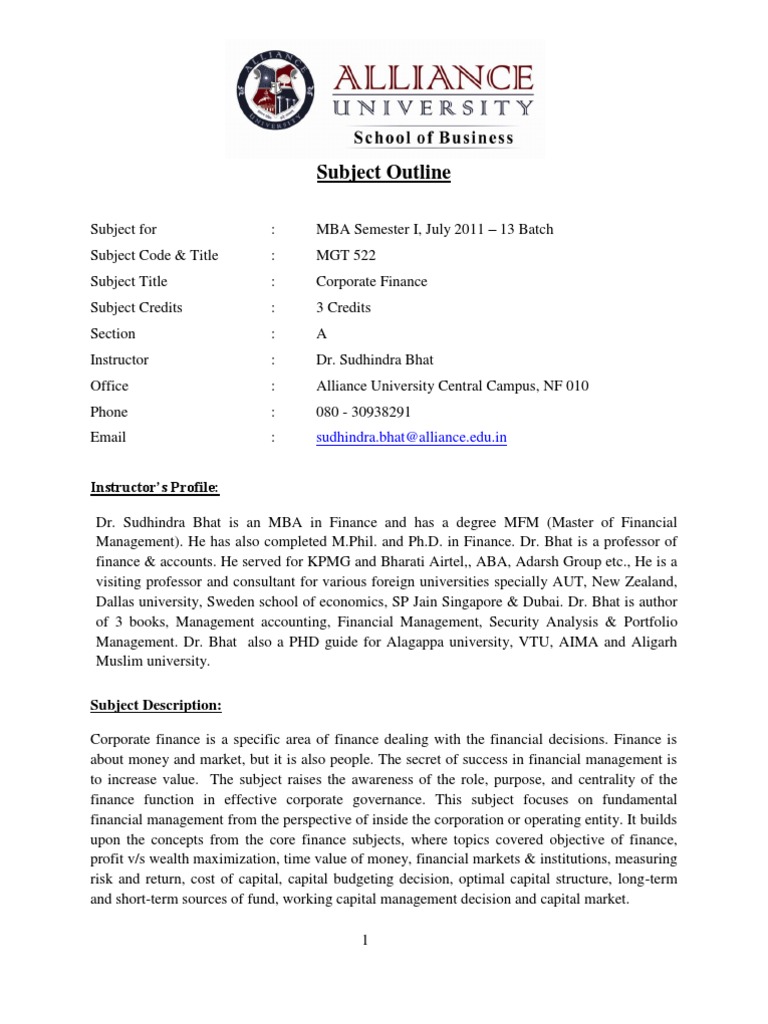 ALLIANCE UNIVERSITY
School of Business

Subject Outline

| | | |
|---|---|---|
| Subject for | : | MBA Semester I, July 2011 – 13 Batch |
| Subject Code & Title | : | MGT 522 |
| Subject Title | : | Corporate Finance |
| Subject Credits | : | 3 Credits |
| Section | : | A |
| Instructor | : | Dr. Sudhindra Bhat |
| Office | : | Alliance University Central Campus, NF 010 |
| Phone | : | 080 - 30938291 |
| Email | : | sudhindra.bhat@alliance.edu.in |

Instructor's Profile:

Dr. Sudhindra Bhat is an MBA in Finance and has a degree MFM (Master of Financial Management). He has also completed M.Phil. and Ph.D. in Finance. Dr. Bhat is a professor of finance & accounts. He served for KPMG and Bharati Airtel,, ABA, Adarsh Group etc., He is a visiting professor and consultant for various foreign universities specially AUT, New Zealand, Dallas university, Sweden school of economics, SP Jain Singapore & Dubai. Dr. Bhat is author of 3 books, Management accounting, Financial Management, Security Analysis & Portfolio Management. Dr. Bhat also a PHD guide for Alagappa university, VTU, AIMA and Aligarh Muslim university.

Subject Description:

Corporate finance is a specific area of finance dealing with the financial decisions. Finance is about money and market, but it is also people. The secret of success in financial management is to increase value. The subject raises the awareness of the role, purpose, and centrality of the finance function in effective corporate governance. This subject focuses on fundamental financial management from the perspective of inside the corporation or operating entity. It builds upon the concepts from the core finance subjects, where topics covered objective of finance, profit v/s wealth maximization, time value of money, financial markets & institutions, measuring risk and return, cost of capital, capital budgeting decision, optimal capital structure, long-term and short-term sources of fund, working capital management decision and capital market.

1